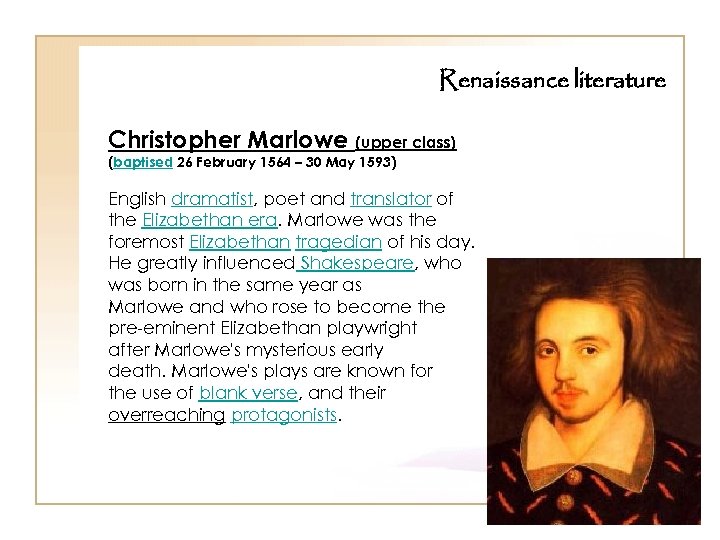 Renaissance literature

Christopher Marlowe (upper class)
(baptised 26 February 1564 – 30 May 1593)

English dramatist, poet and translator of the Elizabethan era. Marlowe was the foremost Elizabethan tragedian of his day. He greatly influenced Shakespeare, who was born in the same year as Marlowe and who rose to become the pre-eminent Elizabethan playwright after Marlowe's mysterious early death. Marlowe's plays are known for the use of blank verse, and their overreaching protagonists.